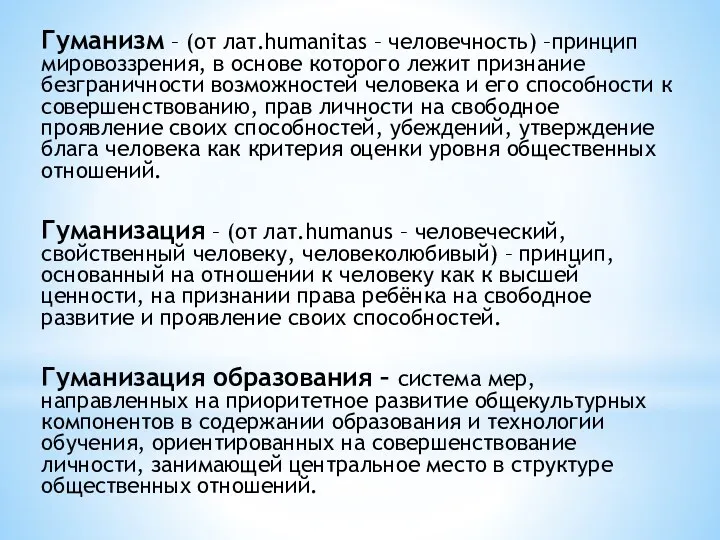 Гуманизм – (от лат.humanitas – человечность) –принцип мировоззрения, в основе которого лежит признание безграничности возможностей человека и его способности к совершенствованию, прав личности на свободное проявление своих способностей, убеждений, утверждение блага человека как критерия оценки уровня общественных отношений.

Гуманизация – (от лат.humanus – человеческий, свойственный человеку, человеколюбивый) – принцип, основанный на отношении к человеку как к высшей ценности, на признании права ребёнка на свободное развитие и проявление своих способностей.

Гуманизация образования – система мер, направленных на приоритетное развитие общекультурных компонентов в содержании образования и технологии обучения, ориентированных на совершенствование личности, занимающей центральное место в структуре общественных отношений.